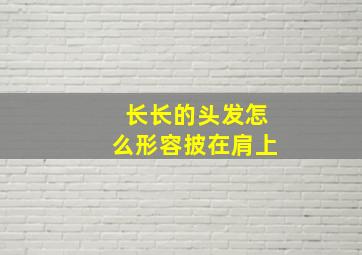 长长的头发怎么形容披在肩上